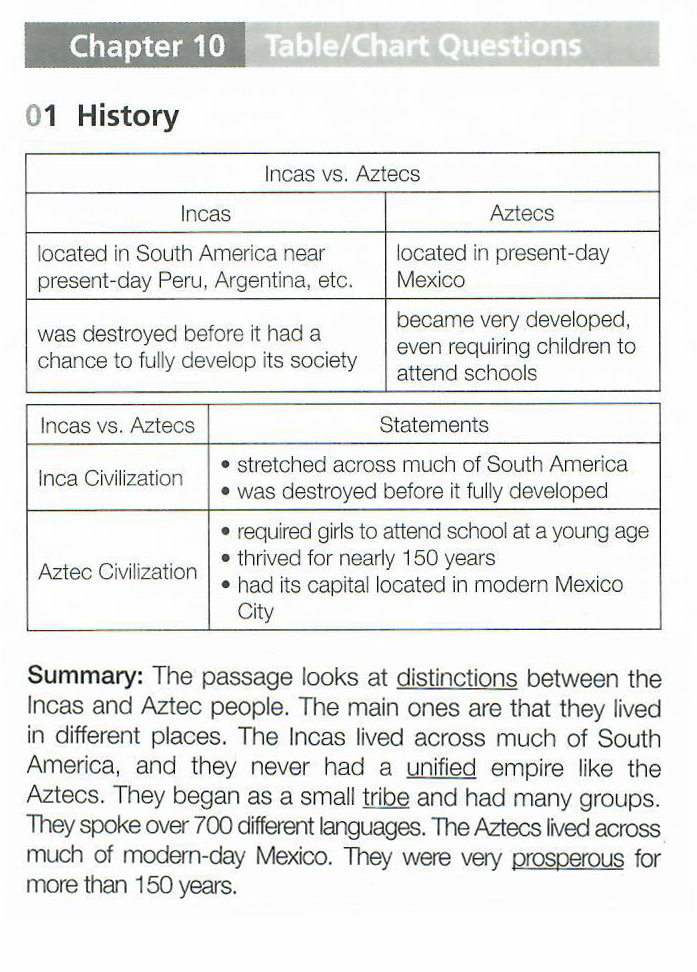 Chapter 10 Table/Chart Questions

01 History

| Incas vs. Aztecs | |
|---|---|
| Incas | Aztecs |
| located in South America near present-day Peru, Argentina, etc. | located in present-day Mexico |
| was destroyed before it had a chance to fully develop its society | became very developed, even requiring children to attend schools |

| Incas vs. Aztecs | Statements |
|---|---|
| Inca Civilization | • stretched across much of South America • was destroyed before it fully developed |
| Aztec Civilization | • required girls to attend school at a young age • thrived for nearly 150 years • had its capital located in modern Mexico City |

Summary: The passage looks at distinctions between the Incas and Aztec people. The main ones are that they lived in different places. The Incas lived across much of South America, and they never had a unified empire like the Aztecs. They began as a small tribe and had many groups. They spoke over 700 different languages. The Aztecs lived across much of modern-day Mexico. They were very prosperous for more than 150 years.